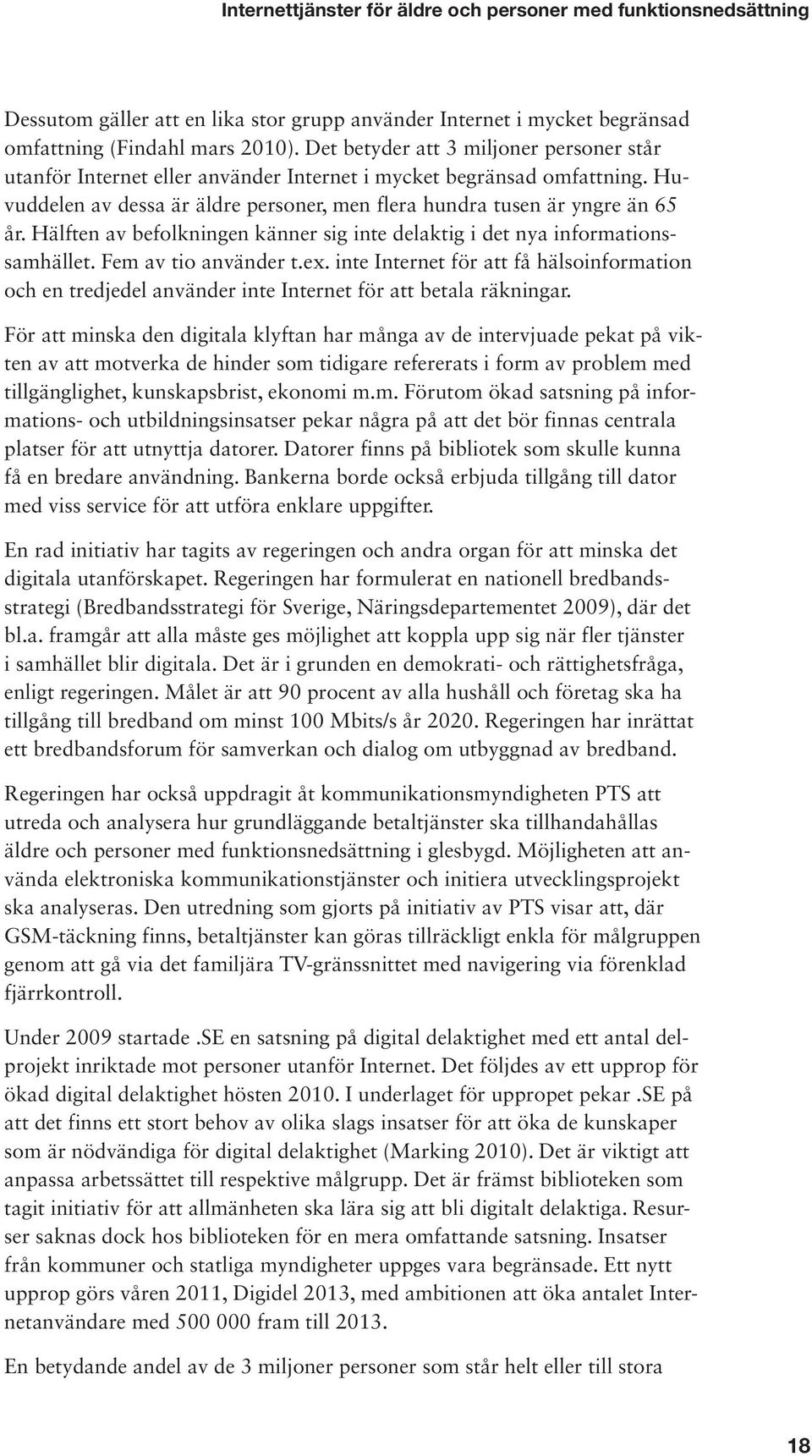 Internettjänster för äldre och personer med funktionsnedsättning

Dessutom gäller att en lika stor grupp använder Internet i mycket begränsad omfattning (Findahl mars 2010). Det betyder att 3 miljoner personer står utanför Internet eller använder Internet i mycket begränsad omfattning. Huvuddelen av dessa är äldre personer, men flera hundra tusen är yngre än 65 år. Hälften av befolkningen känner sig inte delaktig i det nya informationssamhället. Fem av tio använder t.ex. inte Internet för att få hälsoinformation och en tredjedel använder inte Internet för att betala räkningar.

För att minska den digitala klyftan har många av de intervjuade pekat på vikten av att motverka de hinder som tidigare refererats i form av problem med tillgänglighet, kunskapsbrist, ekonomi m.m. Förutom ökad satsning på informations- och utbildningsinsatser pekar några på att det bör finnas centrala platser för att utnyttja datorer. Datorer finns på bibliotek som skulle kunna få en bredare användning. Bankerna borde också erbjuda tillgång till dator med viss service för att utföra enklare uppgifter.

En rad initiativ har tagits av regeringen och andra organ för att minska det digitala utanförskapet. Regeringen har formulerat en nationell bredbandsstrategi (Bredbandsstrategi för Sverige, Näringsdepartementet 2009), där det bl.a. framgår att alla måste ges möjlighet att koppla upp sig när fler tjänster i samhället blir digitala. Det är i grunden en demokrati- och rättighetsfråga, enligt regeringen. Målet är att 90 procent av alla hushåll och företag ska ha tillgång till bredband om minst 100 Mbits/s år 2020. Regeringen har inrättat ett bredbandsforum för samverkan och dialog om utbyggnad av bredband.

Regeringen har också uppdragit åt kommunikationsmyndigheten PTS att utreda och analysera hur grundläggande betaltjänster ska tillhandahållas äldre och personer med funktionsnedsättning i glesbygd. Möjligheten att använda elektroniska kommunikationstjänster och initiera utvecklingsprojekt ska analyseras. Den utredning som gjorts på initiativ av PTS visar att, där GSM-täckning finns, betaltjänster kan göras tillräckligt enkla för målgruppen genom att gå via det familjära TV-gränssnittet med navigering via förenklad fjärrkontroll.

Under 2009 startade .SE en satsning på digital delaktighet med ett antal delprojekt inriktade mot personer utanför Internet. Det följdes av ett upprop för ökad digital delaktighet hösten 2010. I underlaget för uppropet pekar .SE på att det finns ett stort behov av olika slags insatser för att öka de kunskaper som är nödvändiga för digital delaktighet (Marking 2010). Det är viktigt att anpassa arbetssättet till respektive målgrupp. Det är främst biblioteken som tagit initiativ för att allmänheten ska lära sig att bli digitalt delaktiga. Resurser saknas dock hos biblioteken för en mera omfattande satsning. Insatser från kommuner och statliga myndigheter uppges vara begränsade. Ett nytt upprop görs våren 2011, Digidel 2013, med ambitionen att öka antalet Internetanvändare med 500 000 fram till 2013.

En betydande andel av de 3 miljoner personer som står helt eller till stora

18